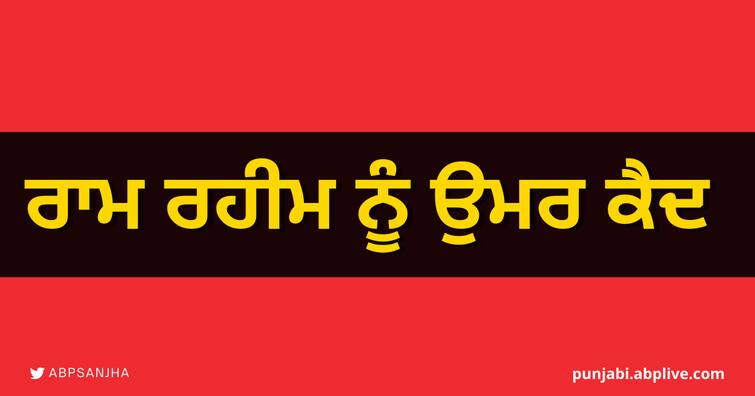 ਰਾਮ ਰਹੀਮ ਨੂੰ ਉਮਰ ਕੈਦ

ABPSANJHA

punjabi.abplive.com